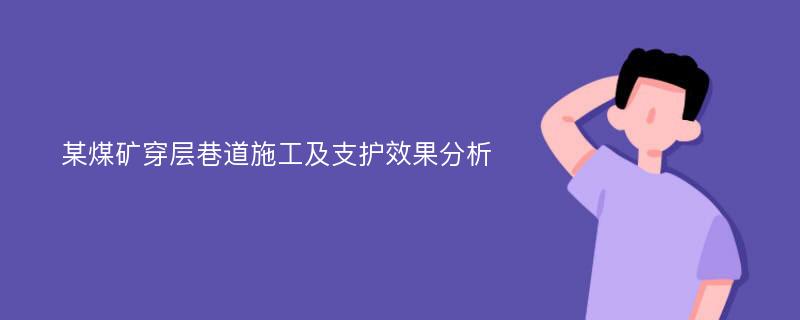 某煤矿穿层巷道施工及支护效果分析